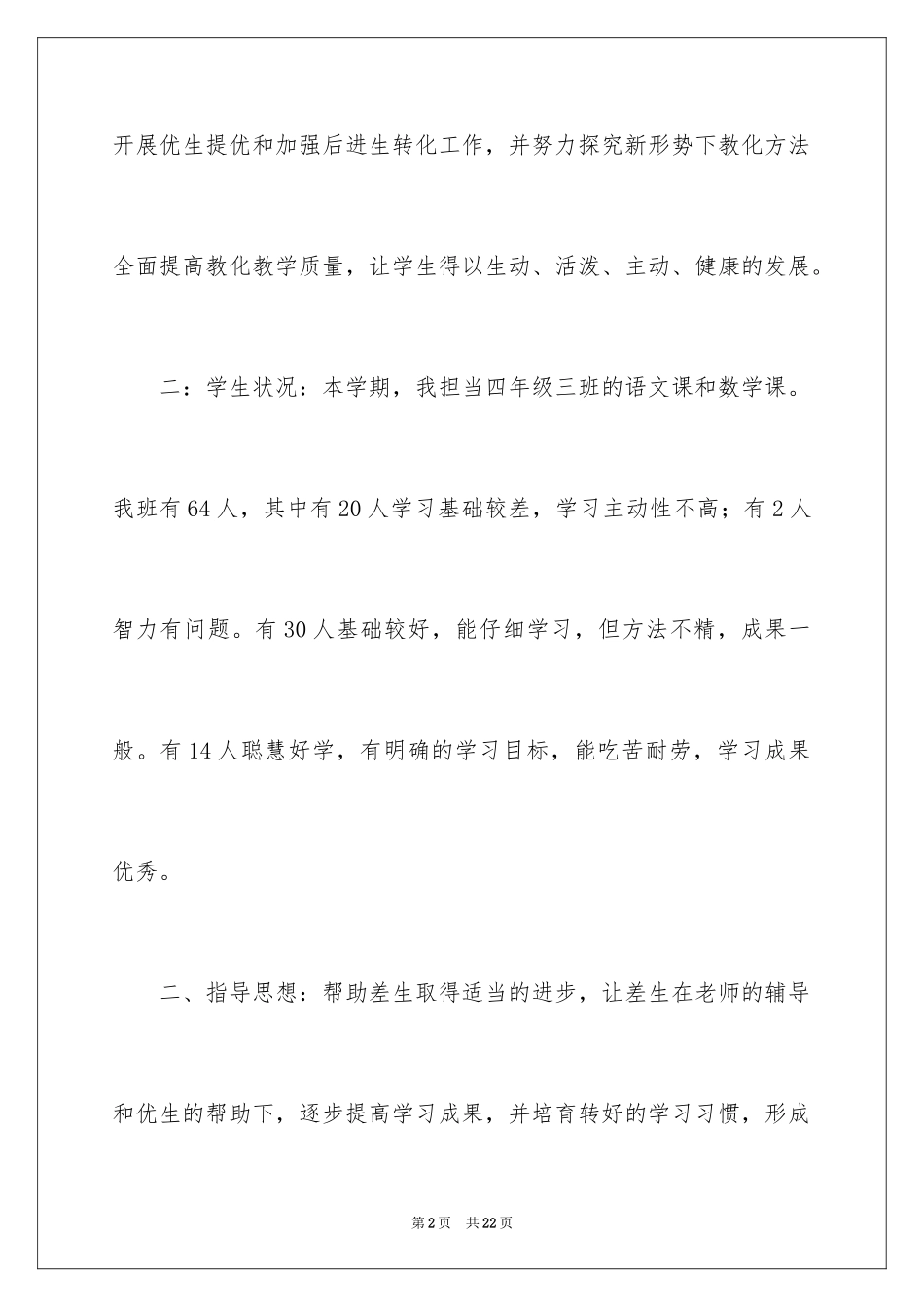 开展优生提优和加强后进生转化工作，并努力探究新形势下教化方法全面提高教化教学质量，让学生得以生动、活泼、主动、健康的发展。

二：学生状况：本学期，我担当四年级三班的语文课和数学课。我班有64人，其中有20人学习基础较差，学习主动性不高；有2人智力有问题。有30人基础较好，能仔细学习，但方法不精，成果一般。有14人聪慧好学，有明确的学习目标，能吃苦耐劳，学习成果优秀。

二、指导思想：帮助差生取得适当的进步，让差生在老师的辅导和优生的帮助下，逐步提高学习成果，并培育转好的学习习惯，形成

第2页 共22页